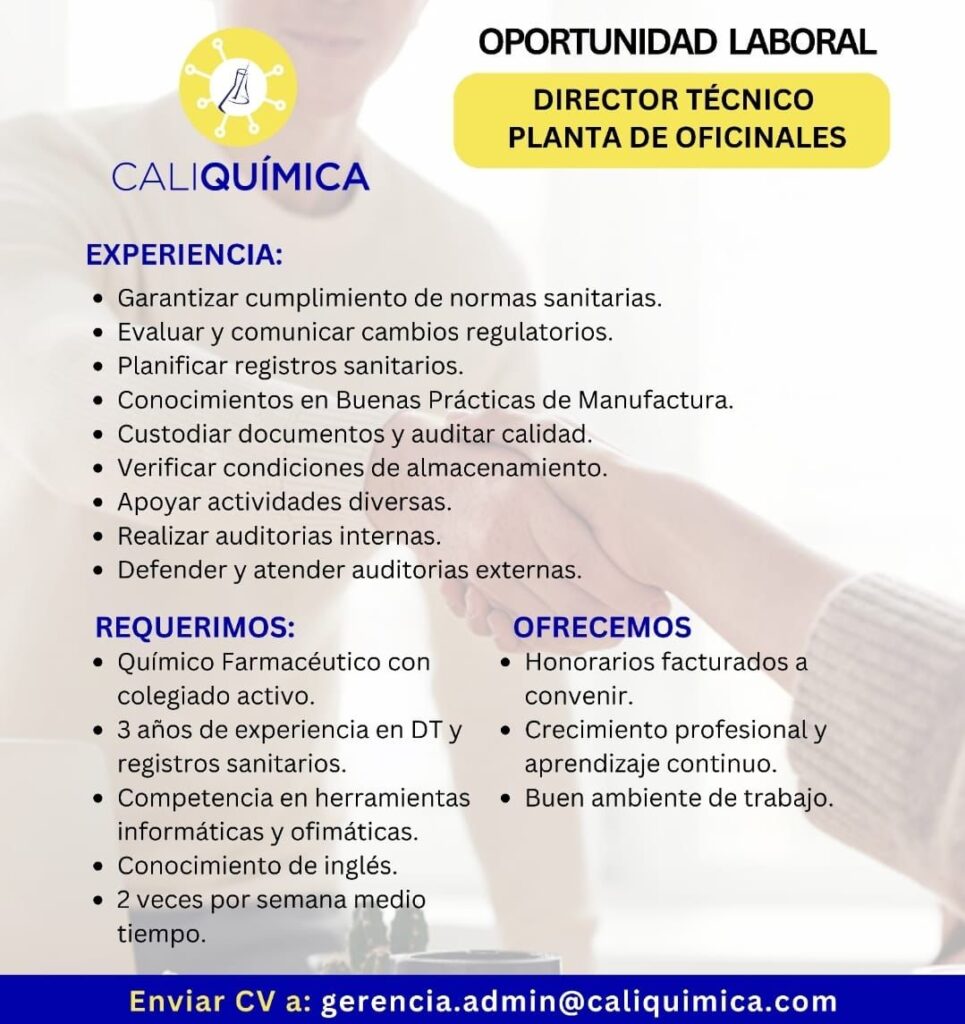 CALIQUÍMICA

OPORTUNIDAD LABORAL

DIRECTOR TÉCNICO
PLANTA DE OFICINALES

EXPERIENCIA:
• Garantizar cumplimiento de normas sanitarias.
• Evaluar y comunicar cambios regulatorios.
• Planificar registros sanitarios.
• Conocimientos en Buenas Prácticas de Manufactura.
• Custodiar documentos y auditar calidad.
• Verificar condiciones de almacenamiento.
• Apoyar actividades diversas.
• Realizar auditorias internas.
• Defender y atender auditorias externas.

REQUERIMOS:
• Químico Farmacéutico con colegiado activo.
• 3 años de experiencia en DT y registros sanitarios.
• Competencia en herramientas informáticas y ofimáticas.
• Conocimiento de inglés.
• 2 veces por semana medio tiempo.

OFRECEMOS
• Honorarios facturados a convenir.
• Crecimiento profesional y aprendizaje continuo.
• Buen ambiente de trabajo.

Enviar CV a: gerencia.admin@caliquimica.com